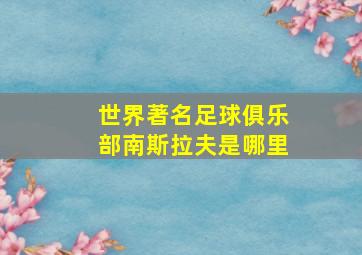 世界著名足球俱乐部南斯拉夫是哪里